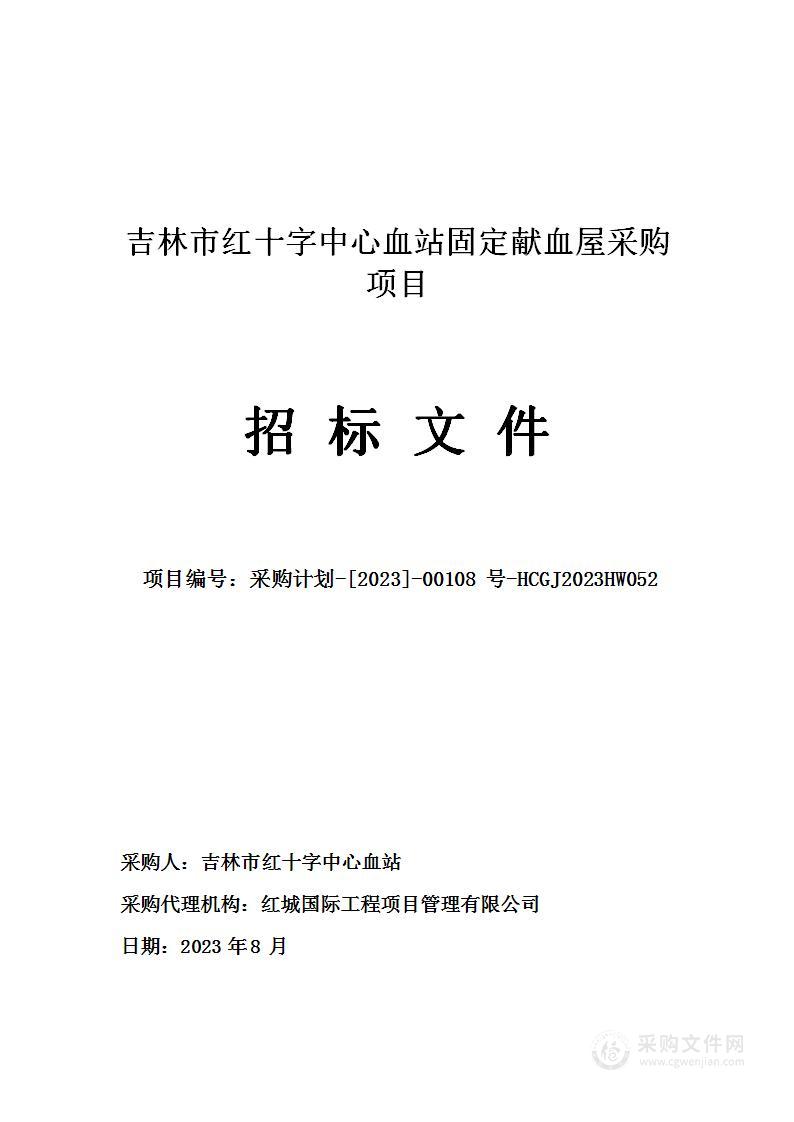 吉林市红十字中心血站固定献血屋采购项目

招 标 文 件

项目编号：采购计划-[2023]-00108 号-HCGJ2023HW052

采购人：吉林市红十字中心血站

采购代理机构：红城国际工程项目管理有限公司

日期：2023 年 8 月

采购文件网
www.cgwenjian.com